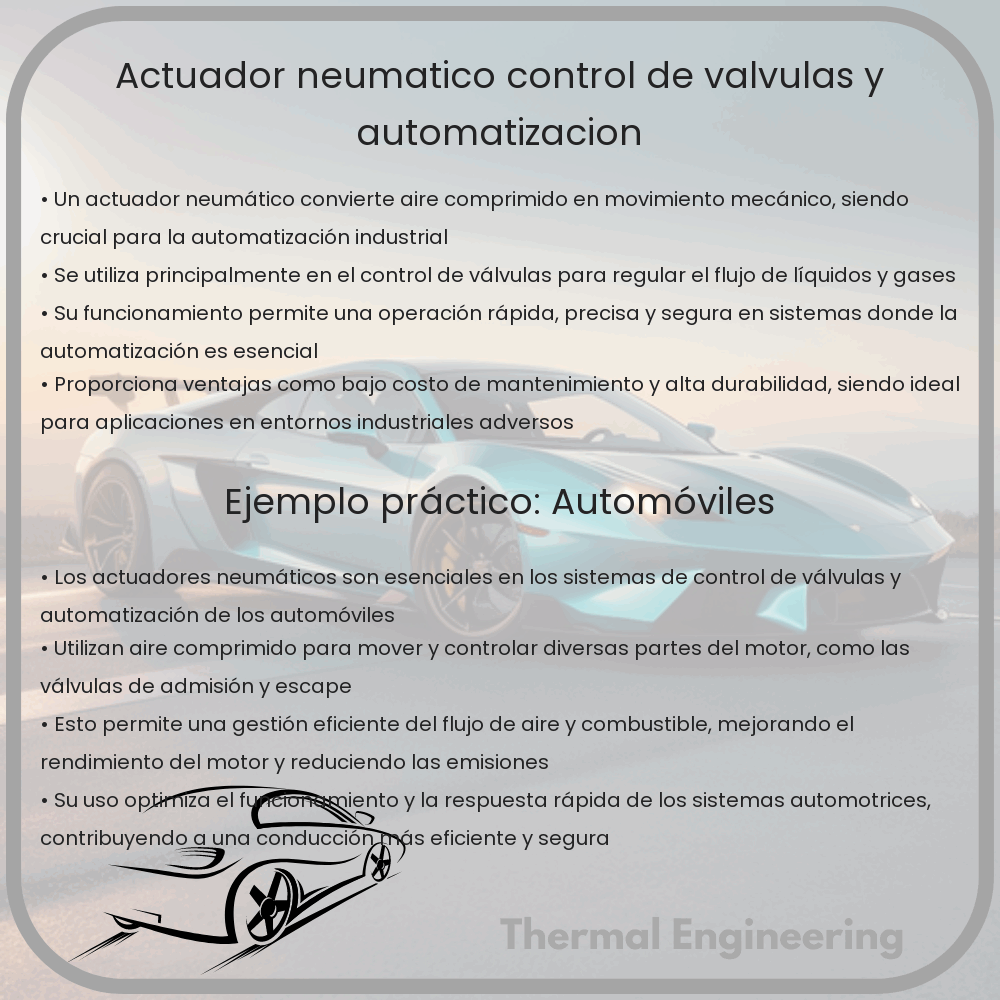 Actuador neumatico control de valvulas y automatizacion

• Un actuador neumático convierte aire comprimido en movimiento mecánico, siendo crucial para la automatización industrial
• Se utiliza principalmente en el control de válvulas para regular el flujo de líquidos y gases
• Su funcionamiento permite una operación rápida, precisa y segura en sistemas donde la automatización es esencial
• Proporciona ventajas como bajo costo de mantenimiento y alta durabilidad, siendo ideal para aplicaciones en entornos industriales adversos

Ejemplo práctico: Automóviles

• Los actuadores neumáticos son esenciales en los sistemas de control de válvulas y automatización de los automóviles
• Utilizan aire comprimido para mover y controlar diversas partes del motor, como las válvulas de admisión y escape
• Esto permite una gestión eficiente del flujo de aire y combustible, mejorando el rendimiento del motor y reduciendo las emisiones
• Su uso optimiza el funcionamiento y la respuesta rápida de los sistemas automotrices, contribuyendo a una conducción más eficiente y segura

Thermal Engineering